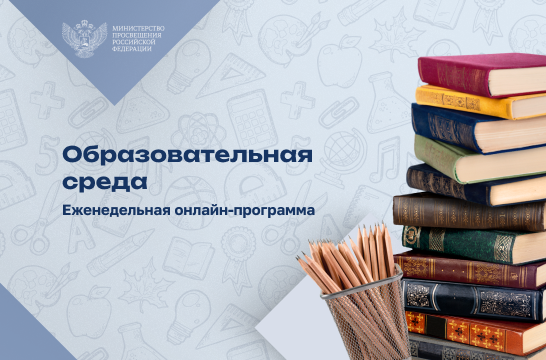 МИНИСТЕРСТВО ПРОСВЕЩЕНИЯ РОССИЙСКОЙ ФЕДЕРАЦИИ

Образовательная среда

Еженедельная онлайн-программа